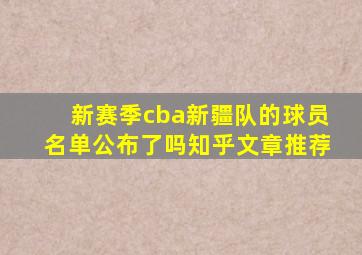 新赛季cba新疆队的球员名单公布了吗知乎文章推荐